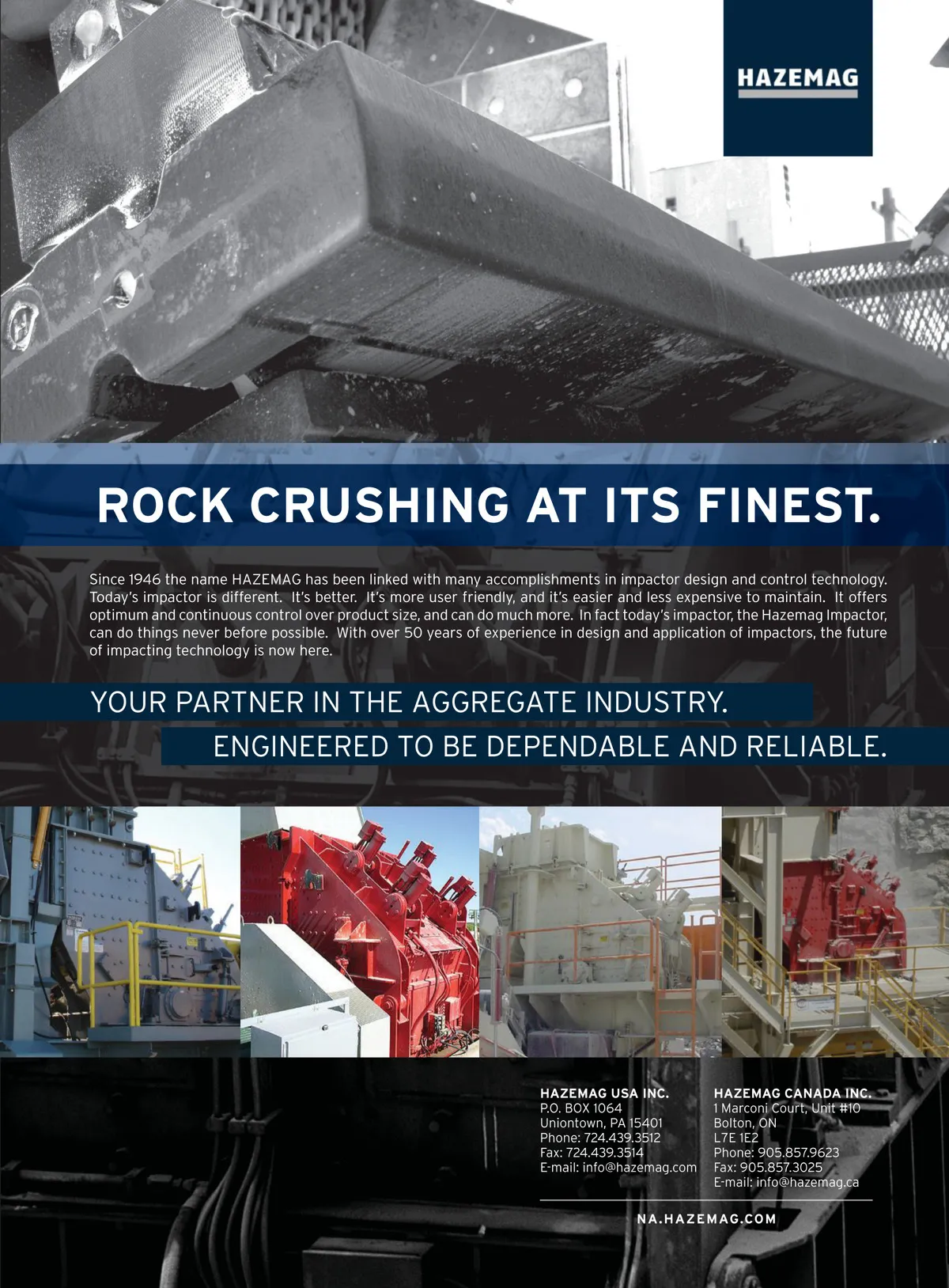 HAZEMAG

ROCK CRUSHING AT ITS FINEST.

Since 1946 the name HAZEMAG has been linked with many accomplishments in impactor design and control technology. Today's impactor is different. It's better. It's more user friendly, and it's easier and less expensive to maintain. It offers optimum and continuous control over product size, and can do much more. In fact today's impactor, the Hazemag Impactor, can do things never before possible. With over 50 years of experience in design and application of impactors, the future of impacting technology is now here.

YOUR PARTNER IN THE AGGREGATE INDUSTRY.

ENGINEERED TO BE DEPENDABLE AND RELIABLE.

HAZEMAG USA INC.
P.O. BOX 1064
Uniontown, PA 15401
Phone: 724.439.3512
Fax: 724.439.3514
E-mail: info@hazemag.com

HAZEMAG CANADA INC.
1 Marconi Court, Unit #10
Bolton, ON
L7E 1E2
Phone: 905.857.9623
Fax: 905.857.3025
E-mail: info@hazemag.ca

NA.HAZEMAG.COM